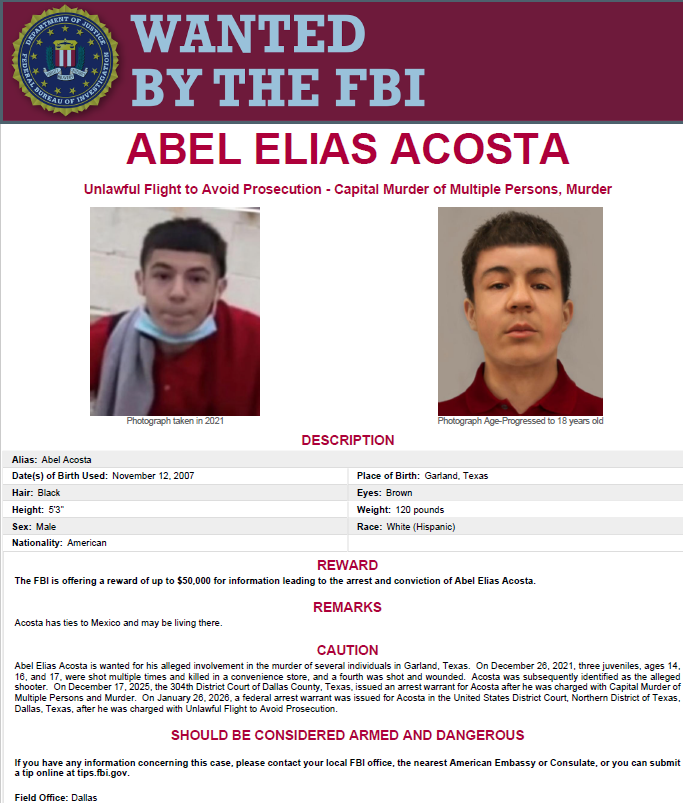 DEPARTMENT OF JUSTICE
FEDERAL BUREAU OF INVESTIGATION

WANTED BY THE FBI

ABEL ELIAS ACOSTA

Unlawful Flight to Avoid Prosecution - Capital Murder of Multiple Persons, Murder

Photograph taken in 2021

Photograph Age-Progressed to 18 years old

DESCRIPTION

| | |
|---|---|
| Alias: Abel Acosta | |
| Date(s) of Birth Used: November 12, 2007 | Place of Birth: Garland, Texas |
| Hair: Black | Eyes: Brown |
| Height: 5'3" | Weight: 120 pounds |
| Sex: Male | Race: White (Hispanic) |
| Nationality: American | |

REWARD

The FBI is offering a reward of up to $50,000 for information leading to the arrest and conviction of Abel Elias Acosta.

REMARKS

Acosta has ties to Mexico and may be living there.

CAUTION

Abel Elias Acosta is wanted for his alleged involvement in the murder of several individuals in Garland, Texas. On December 26, 2021, three juveniles, ages 14, 16, and 17, were shot multiple times and killed in a convenience store, and a fourth was shot and wounded. Acosta was subsequently identified as the alleged shooter. On December 17, 2025, the 304th District Court of Dallas County, Texas, issued an arrest warrant for Acosta after he was charged with Capital Murder of Multiple Persons and Murder. On January 26, 2026, a federal arrest warrant was issued for Acosta in the United States District Court, Northern District of Texas, Dallas, Texas, after he was charged with Unlawful Flight to Avoid Prosecution.

SHOULD BE CONSIDERED ARMED AND DANGEROUS

If you have any information concerning this case, please contact your local FBI office, the nearest American Embassy or Consulate, or you can submit a tip online at tips.fbi.gov.

Field Office: Dallas